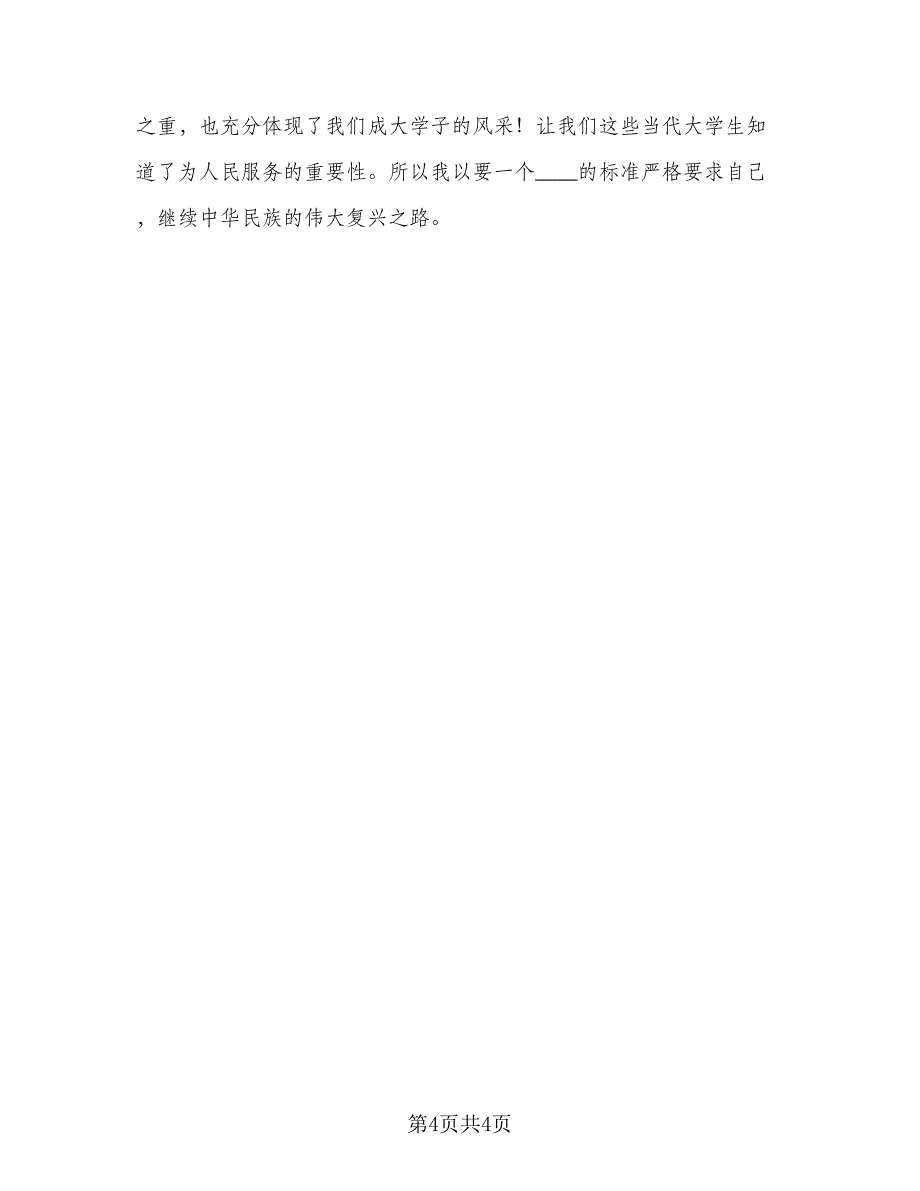 之重，也充分体现了我们成大学子的风采！让我们这些当代大学生知道了为人民服务的重要性。所以我以要一个____的标准严格要求自己，继续中华民族的伟大复兴之路。

第4页共4页